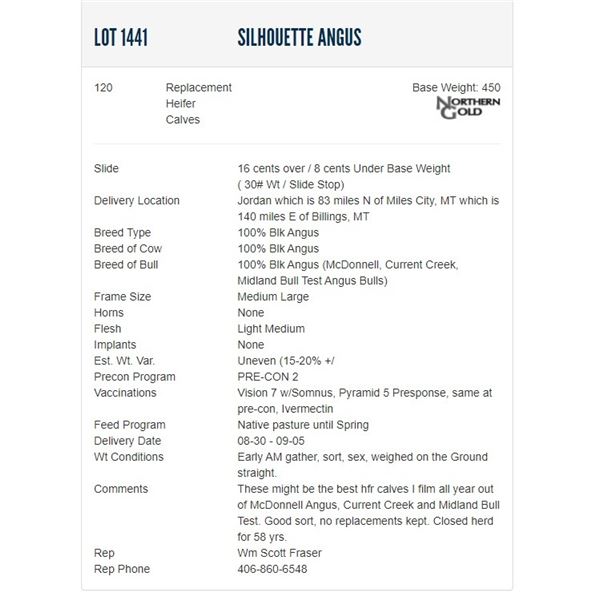 LOT 1441 SILHOUETTE ANGUS

120 Replacement Heifer Calves

Base Weight: 450

NORTHERN GOLD

| | |
|---|---|
| Slide | 16 cents over / 8 cents Under Base Weight ( 30# Wt / Slide Stop) |
| Delivery Location | Jordan which is 83 miles N of Miles City, MT which is 140 miles E of Billings, MT |
| Breed Type | 100% Blk Angus |
| Breed of Cow | 100% Blk Angus |
| Breed of Bull | 100% Blk Angus (McDonnell, Current Creek, Midland Bull Test Angus Bulls) |
| Frame Size | Medium Large |
| Horns | None |
| Flesh | Light Medium |
| Implants | None |
| Est. Wt. Var. | Uneven (15-20% +/ |
| Precon Program | PRE-CON 2 |
| Vaccinations | Vision 7 w/Somnus, Pyramid 5 Presponse, same at pre-con, Ivermectin |
| Feed Program | Native pasture until Spring |
| Delivery Date | 08-30 - 09-05 |
| Wt Conditions | Early AM gather, sort, sex, weighed on the Ground straight. |
| Comments | These might be the best hfr calves I film all year out of McDonnell Angus, Current Creek and Midland Bull Test. Good sort, no replacements kept. Closed herd for 58 yrs. |
| Rep | Wm Scott Fraser |
| Rep Phone | 406-860-6548 |